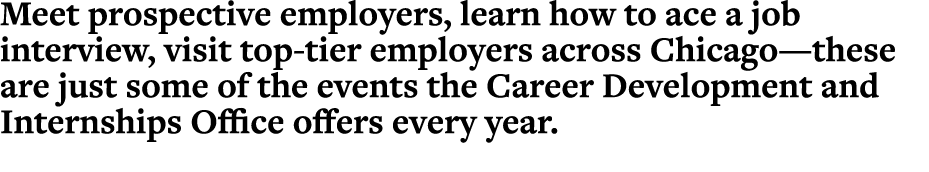 Meet prospective employers, learn how to ace a job interview, visit top-tier employers across Chicago—these are just some of the events the Career Development and Internships Office offers every year.